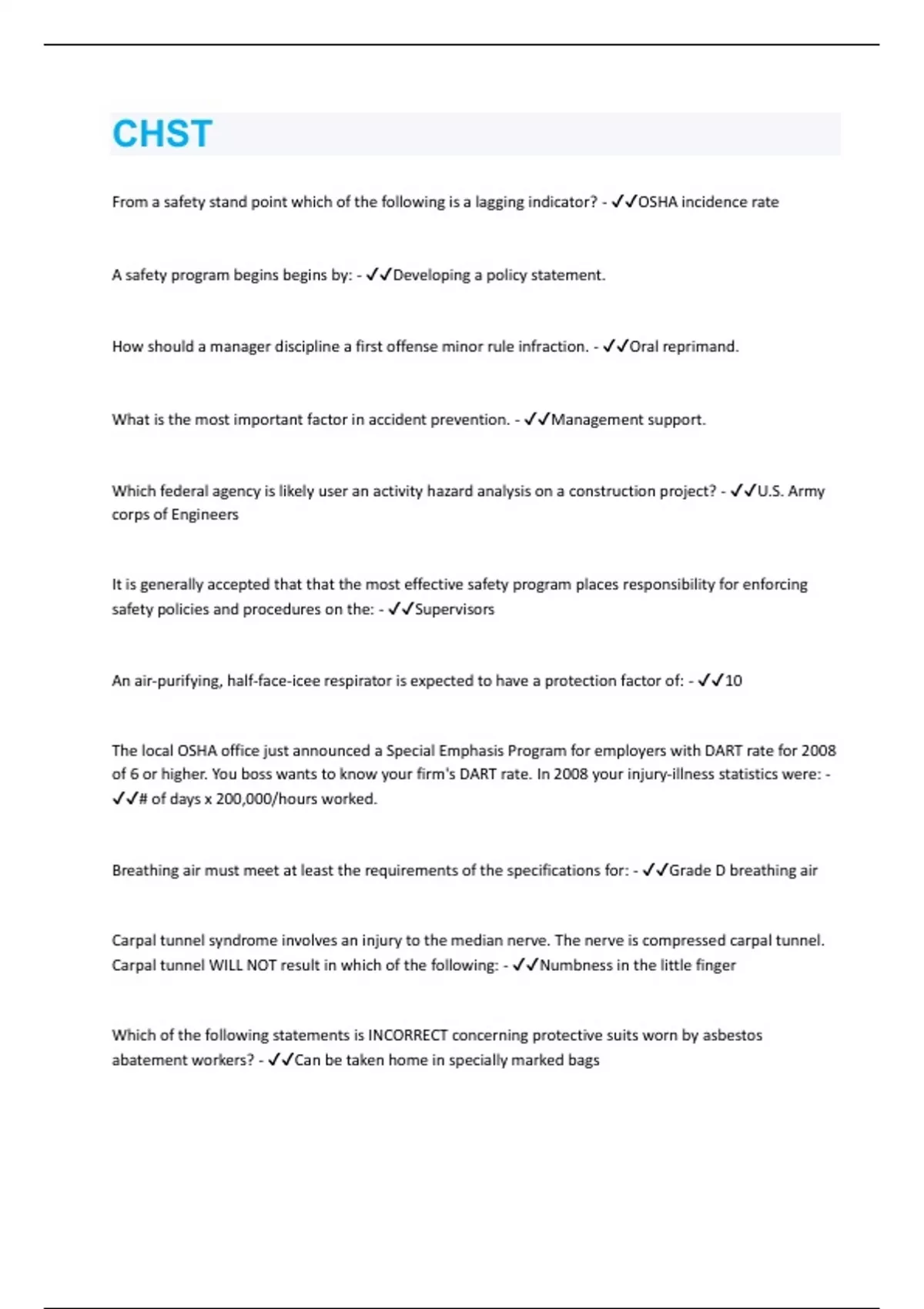 CHST

From a safety stand point which of the following is a lagging indicator? - ✓✓OSHA incidence rate

A safety program begins begins by: - ✓✓Developing a policy statement.

How should a manager discipline a first offense minor rule infraction. - ✓✓Oral reprimand.

What is the most important factor in accident prevention. - ✓✓Management support.

Which federal agency is likely user an activity hazard analysis on a construction project? - ✓✓U.S. Army corps of Engineers

It is generally accepted that that the most effective safety program places responsibility for enforcing safety policies and procedures on the: - ✓✓Supervisors

An air-purifying, half-face-icee respirator is expected to have a protection factor of: - ✓✓10

The local OSHA office just announced a Special Emphasis Program for employers with DART rate for 2008 of 6 or higher. You boss wants to know your firm's DART rate. In 2008 your injury-illness statistics were: - ✓✓# of days x 200,000/hours worked.

Breathing air must meet at least the requirements of the specifications for: - ✓✓Grade D breathing air

Carpal tunnel syndrome involves an injury to the median nerve. The nerve is compressed carpal tunnel. Carpal tunnel WILL NOT result in which of the following: - ✓✓Numbness in the little finger

Which of the following statements is INCORRECT concerning protective suits worn by asbestos abatement workers? - ✓✓Can be taken home in specially marked bags